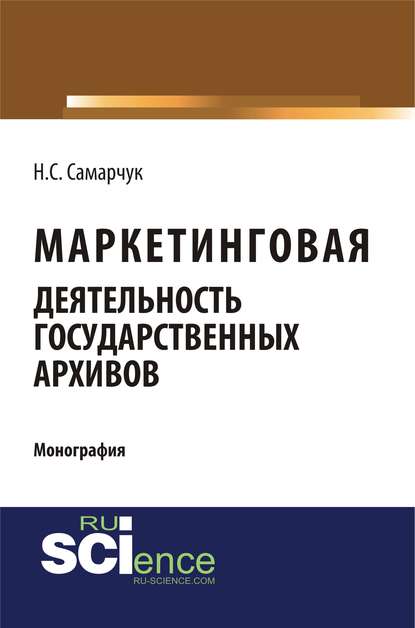 Н.С. Самарчук

МАРКЕТИНГОВАЯ ДЕЯТЕЛЬНОСТЬ ГОСУДАРСТВЕННЫХ АРХИВОВ

Монография

RU SCIence
RU-SCIENCE.COM